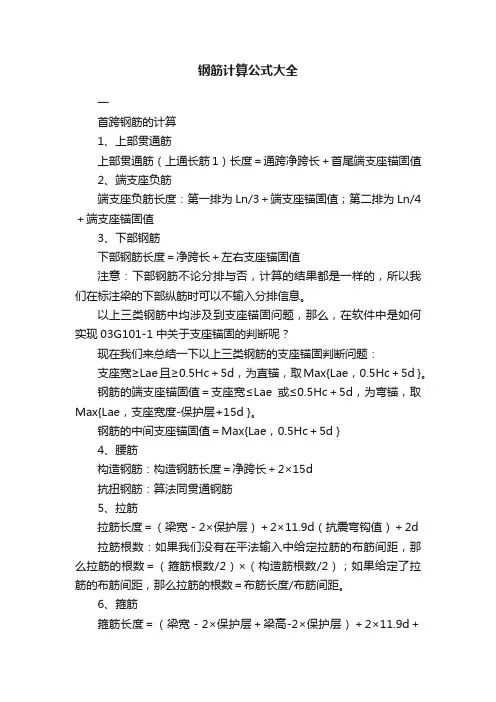 钢筋计算公式大全

一

首跨钢筋的计算

1、上部贯通筋

上部贯通筋（上通长筋1）长度＝通跨净跨长＋首尾端支座锚固值

2、端支座负筋

端支座负筋长度：第一排为Ln/3＋端支座锚固值；第二排为Ln/4＋端支座锚固值

3、下部钢筋

下部钢筋长度＝净跨长＋左右支座锚固值

注意：下部钢筋不论分排与否，计算的结果都是一样的，所以我们在标注梁的下部纵筋时可以不输入分排信息。

以上三类钢筋中均涉及到支座锚固问题，那么，在软件中是如何实现03G101-1中关于支座锚固的判断呢？

现在我们来总结一下以上三类钢筋的支座锚固判断问题：

支座宽≥Lae且≥0.5Hc＋5d，为直锚，取Max{Lae，0.5Hc＋5d}。

钢筋的端支座锚固值＝支座宽≤Lae 或≤0.5Hc＋5d，为弯锚，取Max{Lae，支座宽度-保护层+15d}。

钢筋的中间支座锚固值＝Max{Lae，0.5Hc＋5d}

4、腰筋

构造钢筋：构造钢筋长度＝净跨长＋2×15d

抗扭钢筋：算法同贯通钢筋

5、拉筋

拉筋长度＝（梁宽－2×保护层）＋2×11.9d（抗震弯钩值）＋2d

拉筋根数：如果我们没有在平法输入中给定拉筋的布筋间距，那么拉筋的根数＝（箍筋根数/2）×（构造筋根数/2）；如果给定了拉筋的布筋间距，那么拉筋的根数＝布筋长度/布筋间距。

6、箍筋

箍筋长度＝（梁宽－2×保护层＋梁高-2×保护层）＋2×11.9d＋